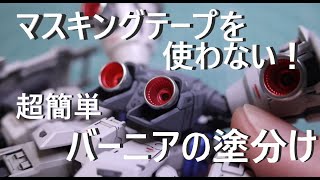 マスキングテープを
使わない！

超簡単

バーニアの塗分け